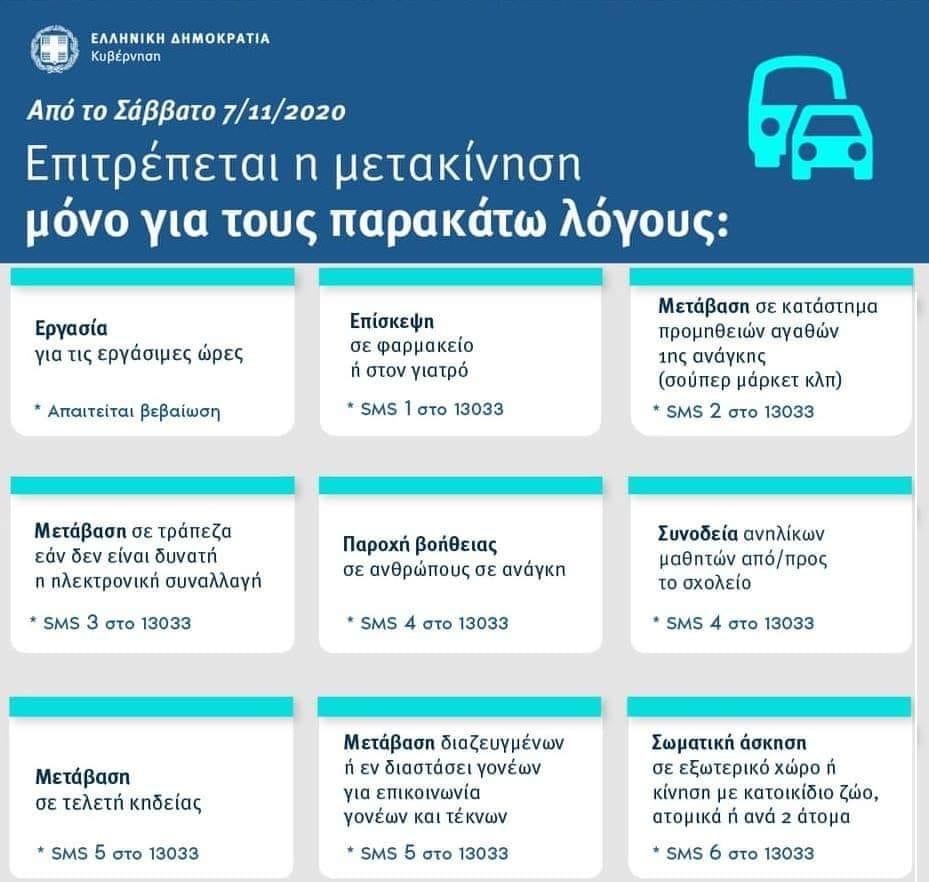 ΕΛΛΗΝΙΚΗ ΔΗΜΟΚΡΑΤΙΑ
Κυβέρνηση

Από το Σάββατο 7/11/2020

Επιτρέπεται η μετακίνηση
μόνο για τους παρακάτω λόγους:

Εργασία
για τις εργάσιμες ώρες

* Απαιτείται βεβαίωση

Επίσκεψη
σε φαρμακείο
ή στον γιατρό

* SMS 1 στο 13033

Μετάβαση σε κατάστημα προμηθειών αγαθών 1ης ανάγκης (σούπερ μάρκετ κλπ)

* SMS 2 στο 13033

Μετάβαση σε τράπεζα εάν δεν είναι δυνατή η ηλεκτρονική συναλλαγή

* SMS 3 στο 13033

Παροχή βοήθειας
σε ανθρώπους σε ανάγκη

* SMS 4 στο 13033

Συνοδεία ανηλίκων μαθητών από/προς το σχολείο

* SMS 4 στο 13033

Μετάβαση
σε τελετή κηδείας

* SMS 5 στο 13033

Μετάβαση διαζευγμένων ή εν διαστάσει γονέων για επικοινωνία γονέων και τέκνων

* SMS 5 στο 13033

Σωματική άσκηση
σε εξωτερικό χώρο ή κίνηση με κατοικίδιο ζώο, ατομικά ή ανά 2 άτομα

* SMS 6 στο 13033